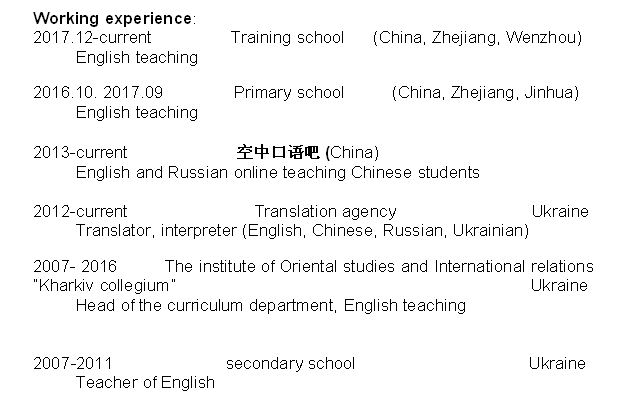 Working experience:
2017.12-current Training school (China, Zhejiang, Wenzhou)
English teaching

2016.10. 2017.09 Primary school (China, Zhejiang, Jinhua)
English teaching

2013-current 空中口语吧 (China)
English and Russian online teaching Chinese students

2012-current Translation agency Ukraine
Translator, interpreter (English, Chinese, Russian, Ukrainian)

2007- 2016 The institute of Oriental studies and International relations "Kharkiv collegium" Ukraine
Head of the curriculum department, English teaching

2007-2011 secondary school Ukraine
Teacher of English